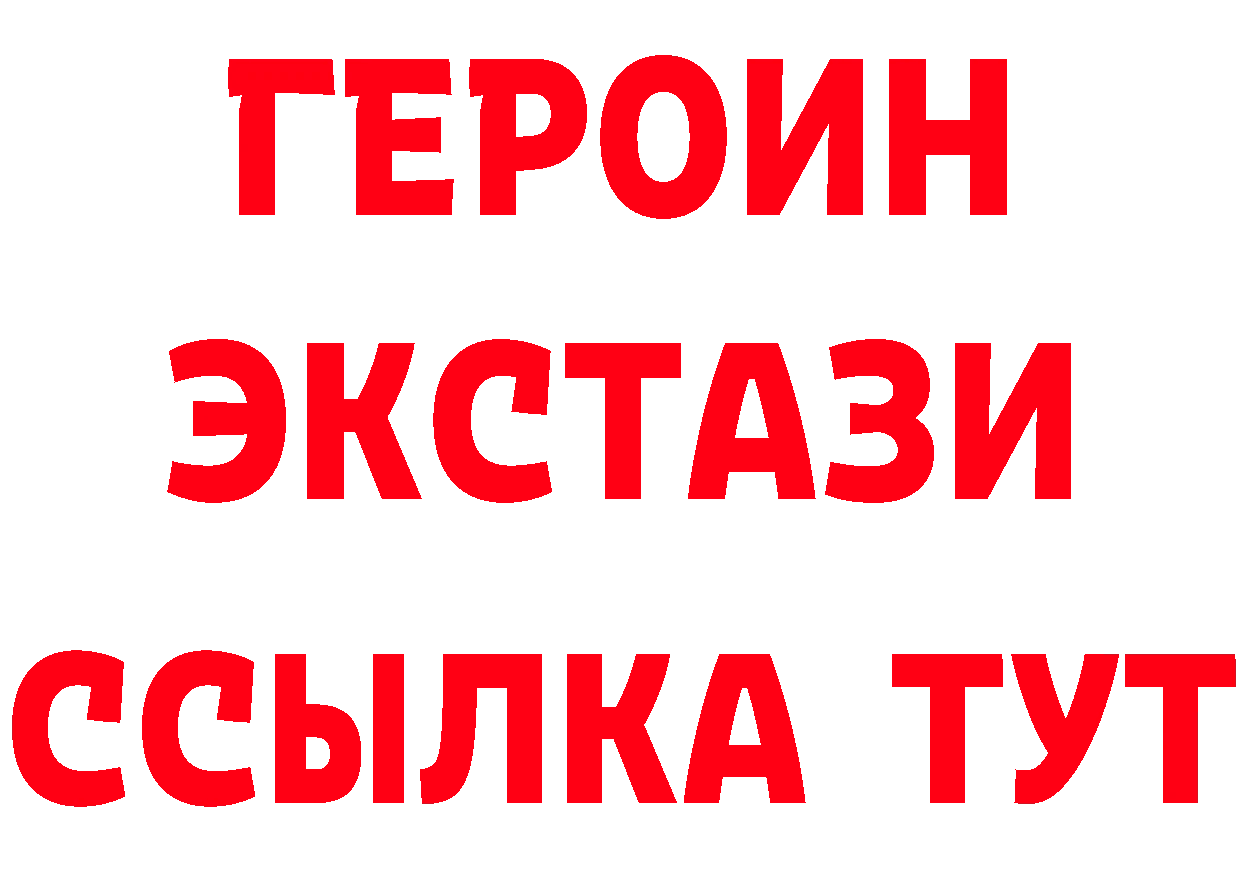 ГЕРОИН ЭКСТАЗИ ССЫЛКА ТУТ